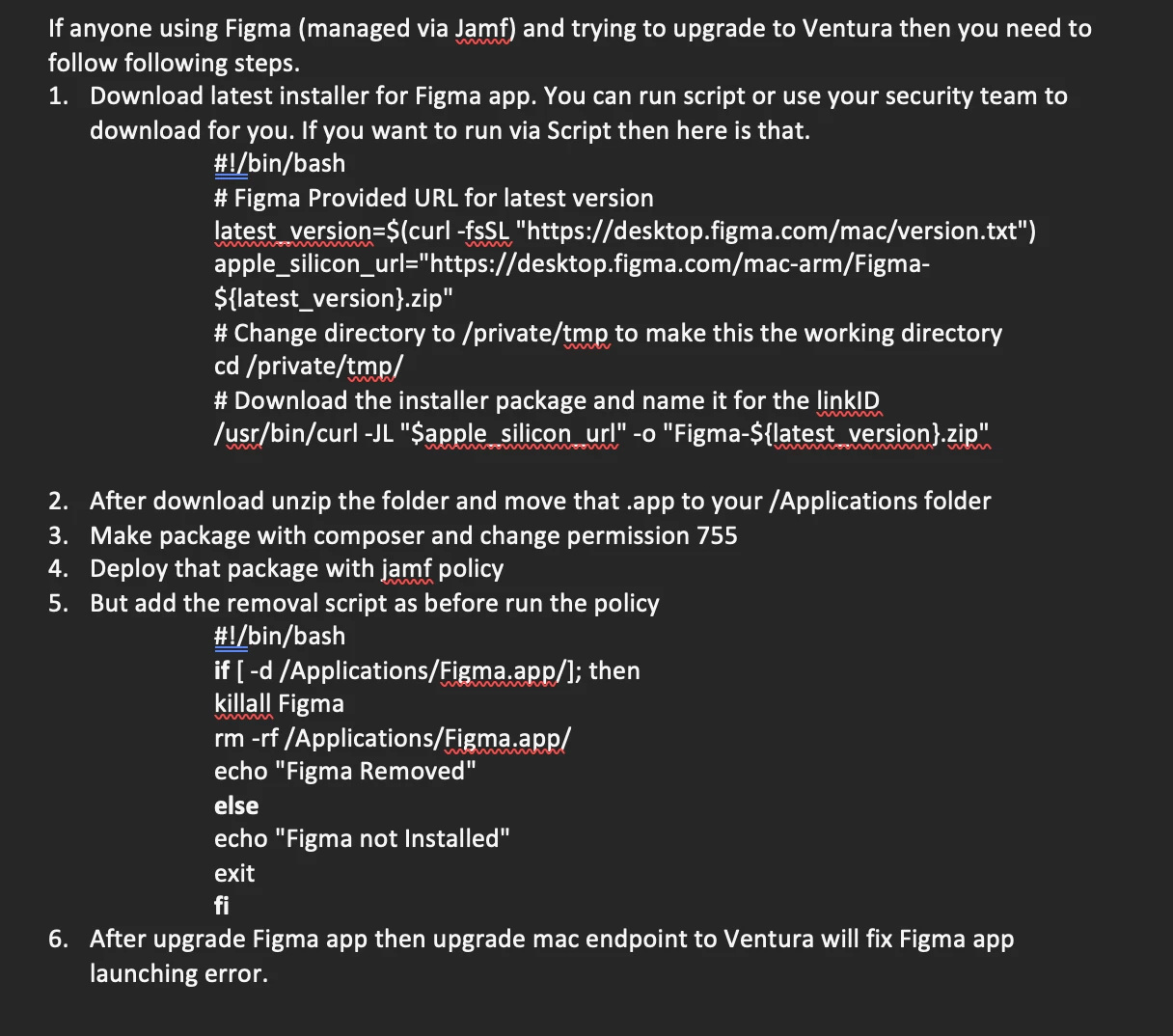 If anyone using Figma (managed via Jamf) and trying to upgrade to Ventura then you need to follow following steps.

1. Download latest installer for Figma app. You can run script or use your security team to download for you. If you want to run via Script then here is that.

#!/bin/bash
# Figma Provided URL for latest version
latest_version=$(curl -fsSL "https://desktop.figma.com/mac/version.txt")
apple_silicon_url="https://desktop.figma.com/mac-arm/Figma-${latest_version}.zip"
# Change directory to /private/tmp to make this the working directory
cd /private/tmp/
# Download the installer package and name it for the linkID
/usr/bin/curl -JL "$apple_silicon_url" -o "Figma-${latest_version}.zip"

2. After download unzip the folder and move that .app to your /Applications folder
3. Make package with composer and change permission 755
4. Deploy that package with jamf policy
5. But add the removal script as before run the policy

#!/bin/bash
if [ -d /Applications/Figma.app/]; then
killall Figma
rm -rf /Applications/Figma.app/
echo "Figma Removed"
else
echo "Figma not Installed"
exit
fi

6. After upgrade Figma app then upgrade mac endpoint to Ventura will fix Figma app launching error.